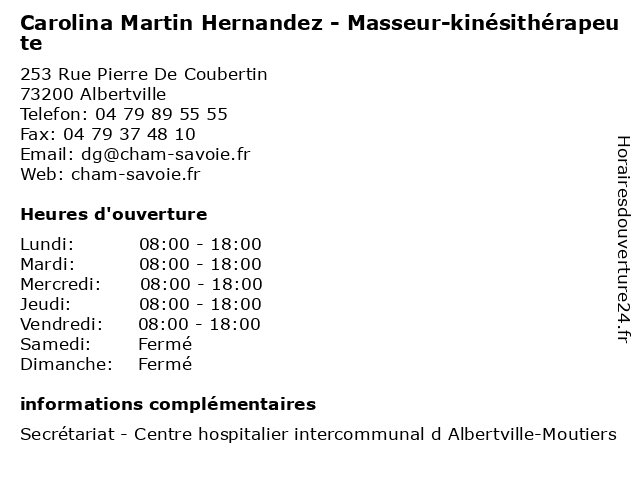 Carolina Martin Hernandez - Masseur-kinésithérapeute

253 Rue Pierre De Coubertin
73200 Albertville
Telefon: 04 79 89 55 55
Fax: 04 79 37 48 10
Email: dg@cham-savoie.fr
Web: cham-savoie.fr

Heures d'ouverture

Lundi: 08:00 - 18:00
Mardi: 08:00 - 18:00
Mercredi: 08:00 - 18:00
Jeudi: 08:00 - 18:00
Vendredi: 08:00 - 18:00
Samedi: Fermé
Dimanche: Fermé

informations complémentaires

Secrétariat - Centre hospitalier intercommunal d Albertville-Moutiers

Horairesdouverture24.fr